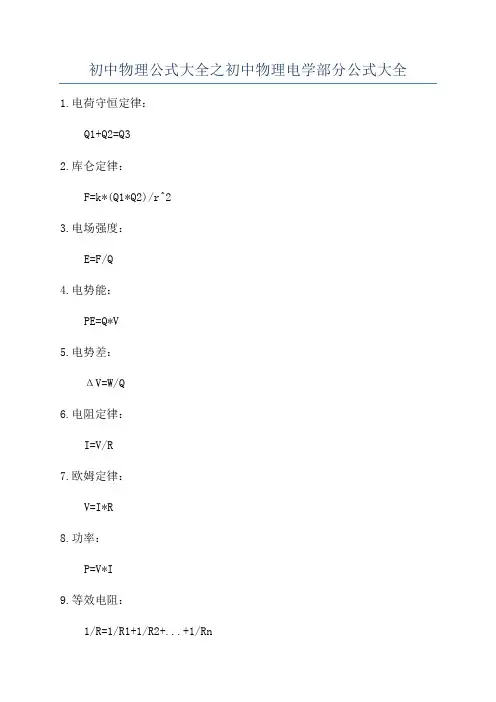 初中物理公式大全之初中物理电学部分公式大全

1.电荷守恒定律：

Q1+Q2=Q3

2.库仑定律：

F=k*(Q1*Q2)/r^2

3.电场强度：

E=F/Q

4.电势能：

PE=Q*V

5.电势差：

ΔV=W/Q

6.电阻定律：

I=V/R

7.欧姆定律：

V=I*R

8.功率：

P=V*I

9.等效电阻：

1/R=1/R1+1/R2+...+1/Rn